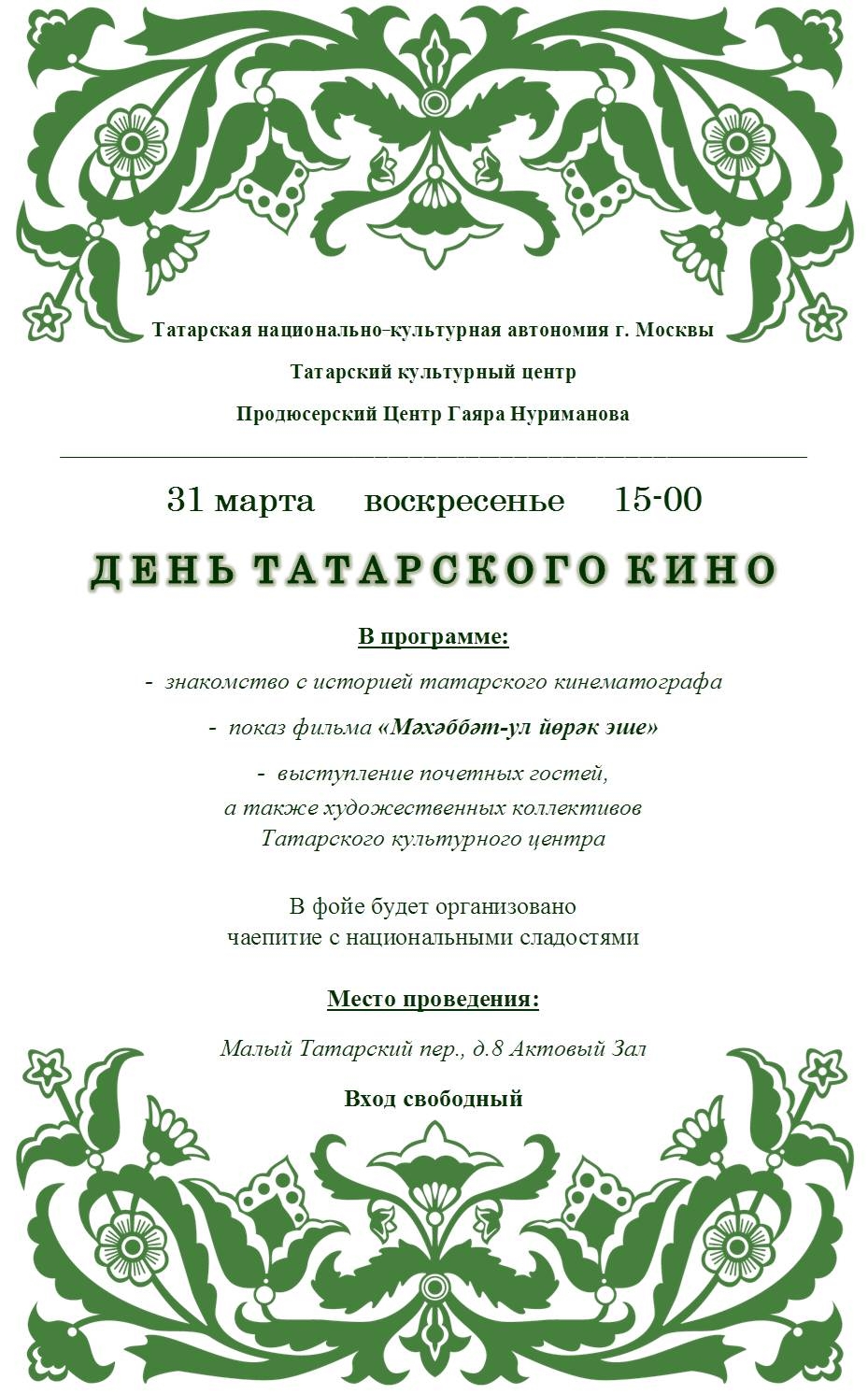 Татарская национально-культурная автономия г. Москвы

Татарский культурный центр

Продюсерский Центр Гаяра Нуриманова

31 марта воскресенье 15-00

ДЕНЬ ТАТАРСКОГО КИНО

В программе:

- знакомство с историей татарского кинематографа

- показ фильма «Мәхәббәт-ул йөрәк эше»

- выступление почетных гостей, а также художественных коллективов Татарского культурного центра

В фойе будет организовано чаепитие с национальными сладостями

Место проведения:

Малый Татарский пер., д.8 Актовый Зал

Вход свободный